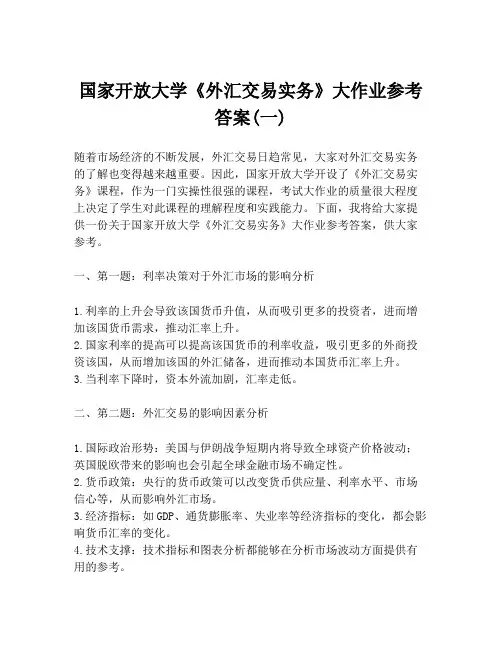 国家开放大学《外汇交易实务》大作业参考答案(一)

随着市场经济的不断发展，外汇交易日趋常见，大家对外汇交易实务的了解也变得越来越重要。因此，国家开放大学开设了《外汇交易实务》课程，作为一门实操性很强的课程，考试大作业的质量很大程度上决定了学生对此课程的理解程度和实践能力。下面，我将给大家提供一份关于国家开放大学《外汇交易实务》大作业参考答案，供大家参考。

一、第一题：利率决策对于外汇市场的影响分析

1.利率的上升会导致该国货币升值，从而吸引更多的投资者，进而增加该国货币需求，推动汇率上升。
2.国家利率的提高可以提高该国货币的利率收益，吸引更多的外商投资该国，从而增加该国的外汇储备，进而推动本国货币汇率上升。
3.当利率下降时，资本外流加剧，汇率走低。

二、第二题：外汇交易的影响因素分析

1.国际政治形势：美国与伊朗战争短期内将导致全球资产价格波动；英国脱欧带来的影响也会引起全球金融市场不确定性。
2.货币政策：央行的货币政策可以改变货币供应量、利率水平、市场信心等，从而影响外汇市场。
3.经济指标：如GDP、通货膨胀率、失业率等经济指标的变化，都会影响货币汇率的变化。
4.技术支撑：技术指标和图表分析都能够在分析市场波动方面提供有用的参考。